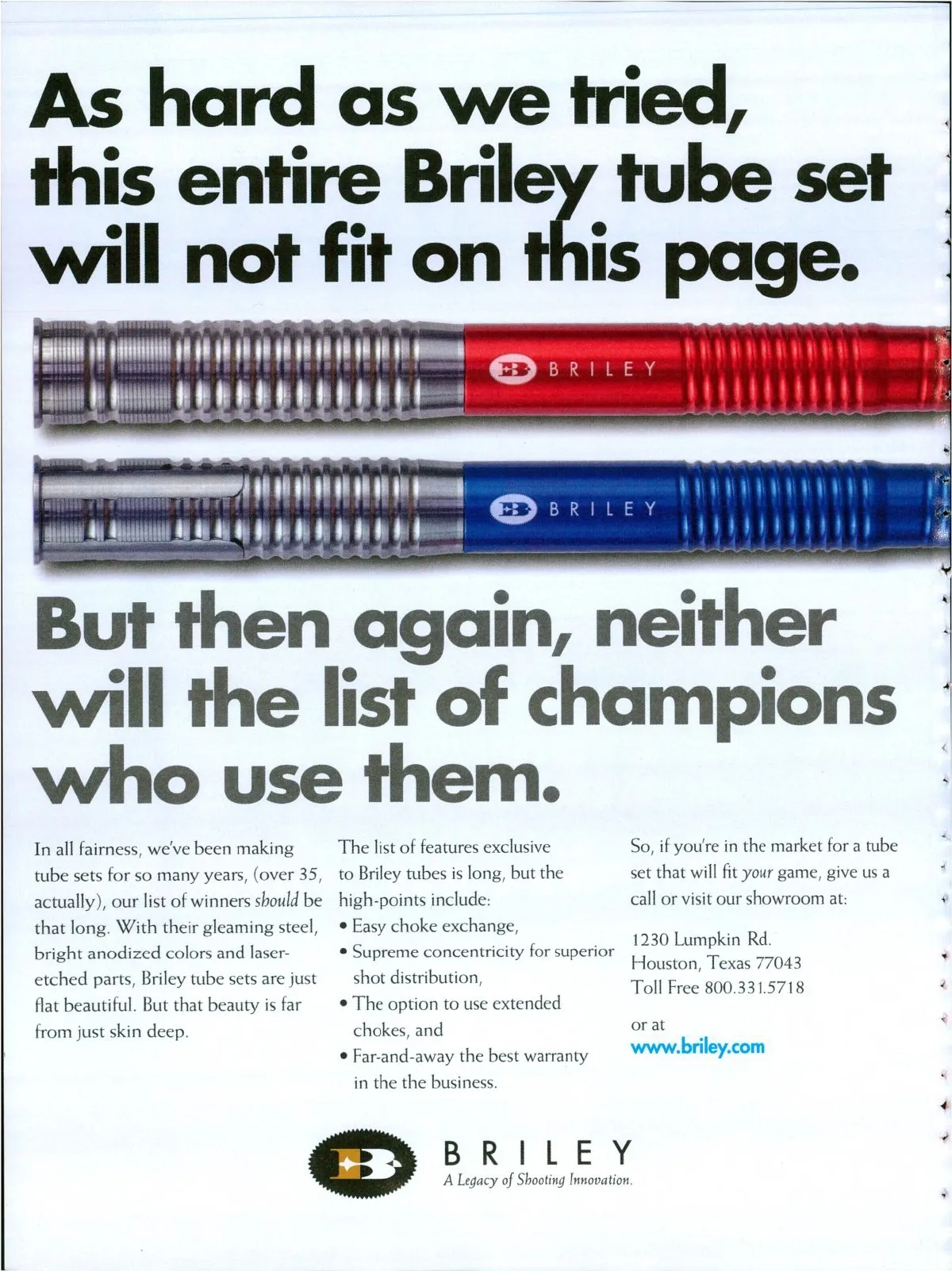 As hard as we tried, this entire Briley tube set will not fit on this page.

BRILEY

BRILEY

But then again, neither will the list of champions who use them.

In all fairness, we've been making tube sets for so many years, (over 35, actually), our list of winners should be that long. With their gleaming steel, bright anodized colors and laser-etched parts, Briley tube sets are just flat beautiful. But that beauty is far from just skin deep.

The list of features exclusive to Briley tubes is long, but the high-points include:
• Easy choke exchange,
• Supreme concentricity for superior shot distribution,
• The option to use extended chokes, and
• Far-and-away the best warranty in the the business.

So, if you're in the market for a tube set that will fit your game, give us a call or visit our showroom at:

1230 Lumpkin Rd.
Houston, Texas 77043
Toll Free 800.331.5718

or at
www.briley.com

BRILEY
A Legacy of Shooting Innovation.